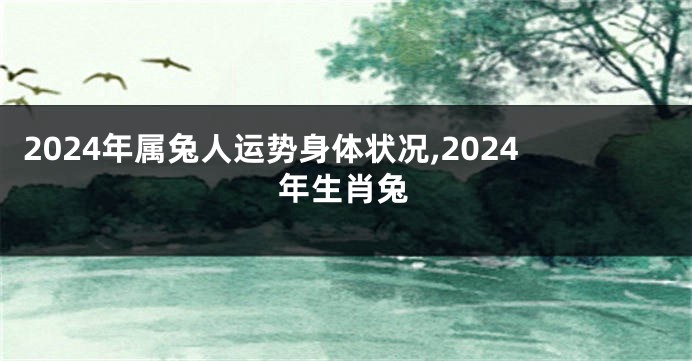 2024年属兔人运势身体状况,2024年生肖兔